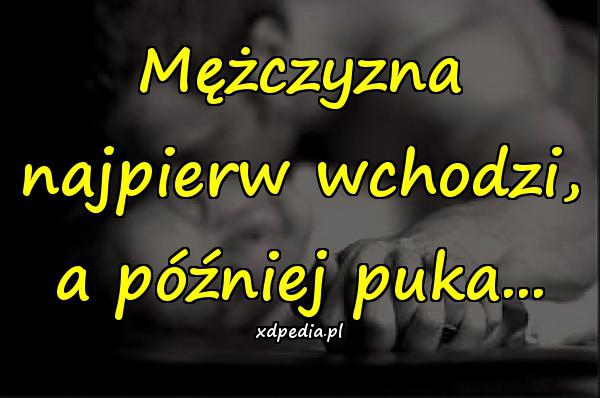 Mężczyzna najpierw wchodzi, a później puka...

xdpedia.pl